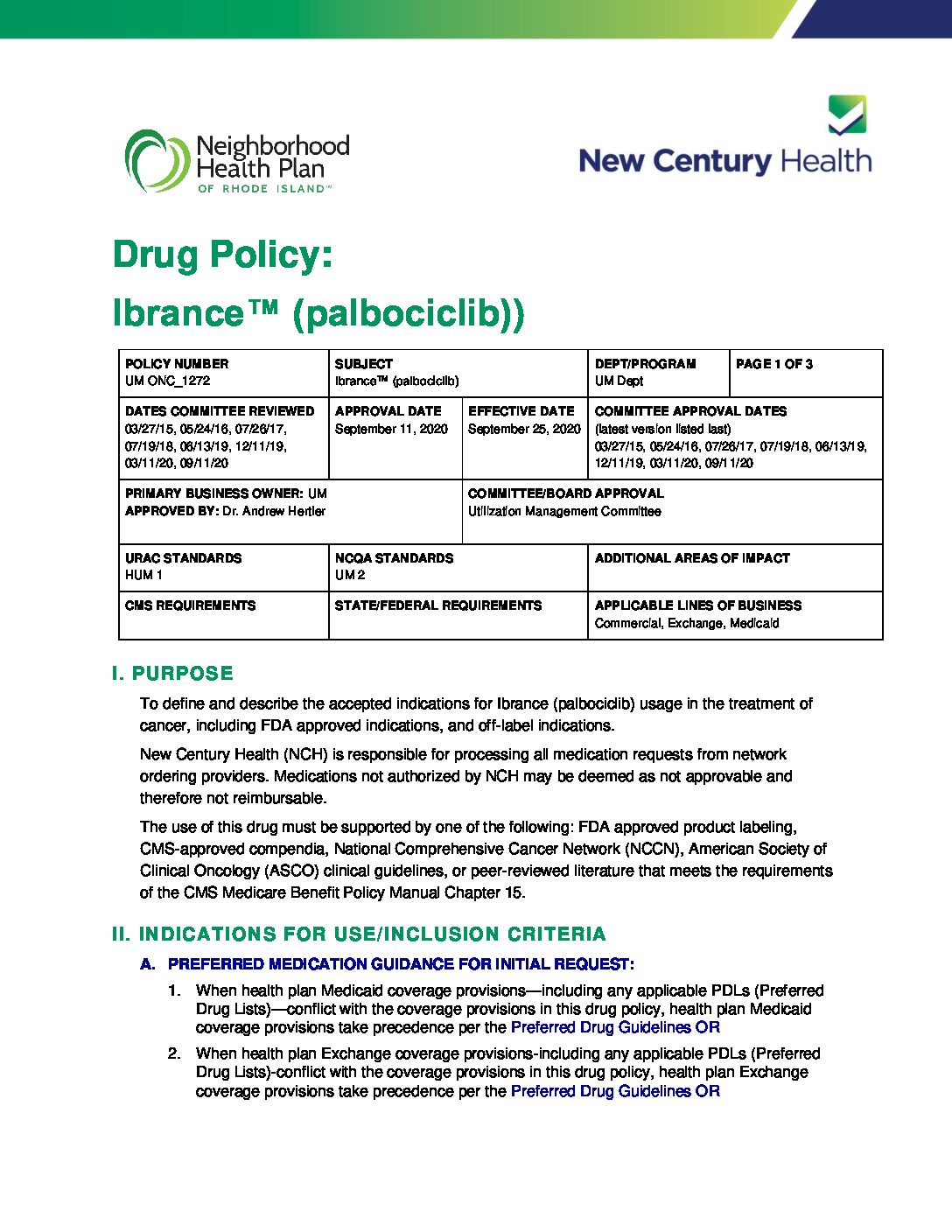 Neighborhood Health Plan OF RHODE ISLAND™

New Century Health

Drug Policy:

Ibrance™ (palbociclib))

| POLICY NUMBER UM ONC_1272 | SUBJECT Ibrance™ (palbociclib) | | DEPT/PROGRAM UM Dept | PAGE 1 OF 3 |
|---|---|---|---|---|
| DATES COMMITTEE REVIEWED 03/27/15, 05/24/16, 07/26/17, 07/19/18, 06/13/19, 12/11/19, 03/11/20, 09/11/20 | APPROVAL DATE September 11, 2020 | EFFECTIVE DATE September 25, 2020 | COMMITTEE APPROVAL DATES (latest version listed last) 03/27/15, 05/24/16, 07/26/17, 07/19/18, 06/13/19, 12/11/19, 03/11/20, 09/11/20 | |
| PRIMARY BUSINESS OWNER: UM APPROVED BY: Dr. Andrew Hertler | | COMMITTEE/BOARD APPROVAL Utilization Management Committee | | |
| URAC STANDARDS HUM 1 | NCQA STANDARDS UM 2 | | ADDITIONAL AREAS OF IMPACT | |
| CMS REQUIREMENTS | STATE/FEDERAL REQUIREMENTS | | APPLICABLE LINES OF BUSINESS Commercial, Exchange, Medicaid | |

I. PURPOSE

To define and describe the accepted indications for Ibrance (palbociclib) usage in the treatment of cancer, including FDA approved indications, and off-label indications.

New Century Health (NCH) is responsible for processing all medication requests from network ordering providers. Medications not authorized by NCH may be deemed as not approvable and therefore not reimbursable.

The use of this drug must be supported by one of the following: FDA approved product labeling, CMS-approved compendia, National Comprehensive Cancer Network (NCCN), American Society of Clinical Oncology (ASCO) clinical guidelines, or peer-reviewed literature that meets the requirements of the CMS Medicare Benefit Policy Manual Chapter 15.

II. INDICATIONS FOR USE/INCLUSION CRITERIA

A. PREFERRED MEDICATION GUIDANCE FOR INITIAL REQUEST:

1. When health plan Medicaid coverage provisions—including any applicable PDLs (Preferred Drug Lists)—conflict with the coverage provisions in this drug policy, health plan Medicaid coverage provisions take precedence per the Preferred Drug Guidelines OR

2. When health plan Exchange coverage provisions-including any applicable PDLs (Preferred Drug Lists)-conflict with the coverage provisions in this drug policy, health plan Exchange coverage provisions take precedence per the Preferred Drug Guidelines OR